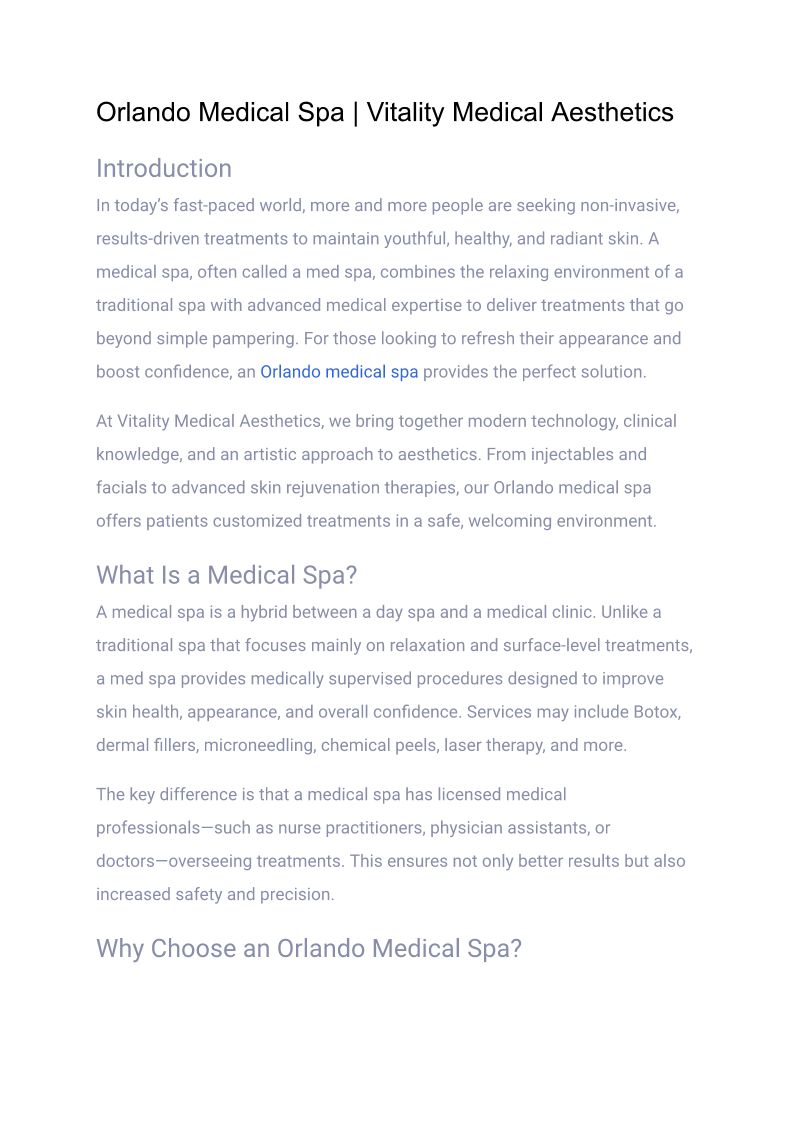 Orlando Medical Spa | Vitality Medical Aesthetics

Introduction

In today's fast-paced world, more and more people are seeking non-invasive, results-driven treatments to maintain youthful, healthy, and radiant skin. A medical spa, often called a med spa, combines the relaxing environment of a traditional spa with advanced medical expertise to deliver treatments that go beyond simple pampering. For those looking to refresh their appearance and boost confidence, an Orlando medical spa provides the perfect solution.

At Vitality Medical Aesthetics, we bring together modern technology, clinical knowledge, and an artistic approach to aesthetics. From injectables and facials to advanced skin rejuvenation therapies, our Orlando medical spa offers patients customized treatments in a safe, welcoming environment.

What Is a Medical Spa?

A medical spa is a hybrid between a day spa and a medical clinic. Unlike a traditional spa that focuses mainly on relaxation and surface-level treatments, a med spa provides medically supervised procedures designed to improve skin health, appearance, and overall confidence. Services may include Botox, dermal fillers, microneedling, chemical peels, laser therapy, and more.

The key difference is that a medical spa has licensed medical professionals—such as nurse practitioners, physician assistants, or doctors—overseeing treatments. This ensures not only better results but also increased safety and precision.

Why Choose an Orlando Medical Spa?